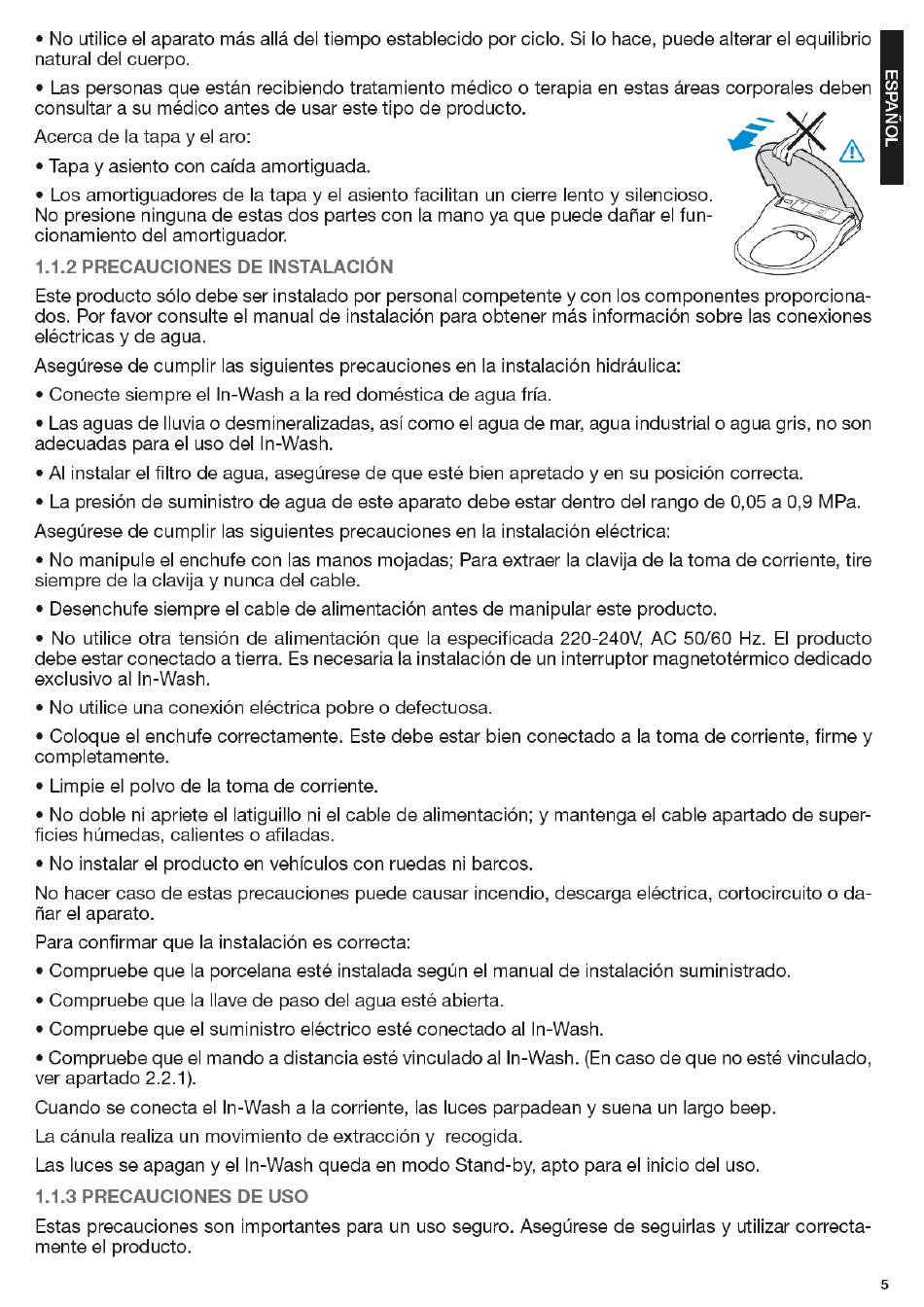 • No utilice el aparato más allá del tiempo establecido por ciclo. Si lo hace, puede alterar el equilibrio natural del cuerpo.

• Las personas que están recibiendo tratamiento médico o terapia en estas áreas corporales deben consultar a su médico antes de usar este tipo de producto.

ESPAÑOL

Acerca de la tapa y el aro:

• Tapa y asiento con caída amortiguada.

• Los amortiguadores de la tapa y el asiento facilitan un cierre lento y silencioso. No presione ninguna de estas dos partes con la mano ya que puede dañar el funcionamiento del amortiguador.

1.1.2 PRECAUCIONES DE INSTALACIÓN

Este producto sólo debe ser instalado por personal competente y con los componentes proporcionados. Por favor consulte el manual de instalación para obtener más información sobre las conexiones eléctricas y de agua.

Asegúrese de cumplir las siguientes precauciones en la instalación hidráulica:

• Conecte siempre el In-Wash a la red doméstica de agua fría.

• Las aguas de lluvia o desmineralizadas, así como el agua de mar, agua industrial o agua gris, no son adecuadas para el uso del In-Wash.

• Al instalar el filtro de agua, asegúrese de que esté bien apretado y en su posición correcta.

• La presión de suministro de agua de este aparato debe estar dentro del rango de 0,05 a 0,9 MPa.

Asegúrese de cumplir las siguientes precauciones en la instalación eléctrica:

• No manipule el enchufe con las manos mojadas; Para extraer la clavija de la toma de corriente, tire siempre de la clavija y nunca del cable.

• Desenchufe siempre el cable de alimentación antes de manipular este producto.

• No utilice otra tensión de alimentación que la especificada 220-240V, AC 50/60 Hz. El producto debe estar conectado a tierra. Es necesaria la instalación de un interruptor magnetotérmico dedicado exclusivo al In-Wash.

• No utilice una conexión eléctrica pobre o defectuosa.

• Coloque el enchufe correctamente. Este debe estar bien conectado a la toma de corriente, firme y completamente.

• Limpie el polvo de la toma de corriente.

• No doble ni apriete el latiguillo ni el cable de alimentación; y mantenga el cable apartado de superficies húmedas, calientes o afiladas.

• No instalar el producto en vehículos con ruedas ni barcos.

No hacer caso de estas precauciones puede causar incendio, descarga eléctrica, cortocircuito o dañar el aparato.

Para confirmar que la instalación es correcta:

• Compruebe que la porcelana esté instalada según el manual de instalación suministrado.

• Compruebe que la llave de paso del agua esté abierta.

• Compruebe que el suministro eléctrico esté conectado al In-Wash.

• Compruebe que el mando a distancia esté vinculado al In-Wash. (En caso de que no esté vinculado, ver apartado 2.2.1).

Cuando se conecta el In-Wash a la corriente, las luces parpadean y suena un largo beep.

La cánula realiza un movimiento de extracción y recogida.

Las luces se apagan y el In-Wash queda en modo Stand-by, apto para el inicio del uso.

1.1.3 PRECAUCIONES DE USO

Estas precauciones son importantes para un uso seguro. Asegúrese de seguirlas y utilizar correctamente el producto.

5